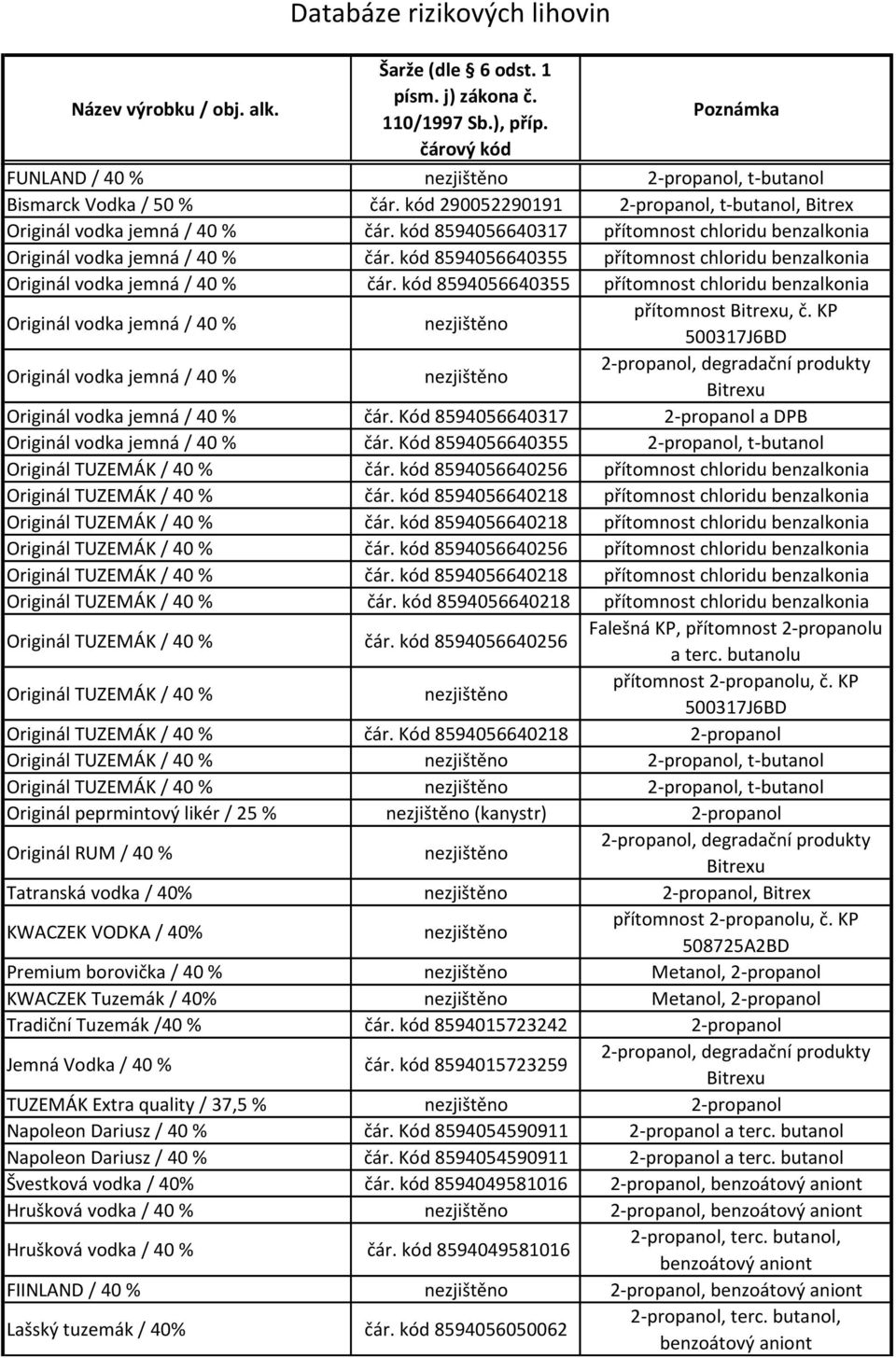 Databáze rizikových lihovin

| Název výrobku / obj. alk. | Šarže (dle 6 odst. 1 písm. j) zákona č. 110/1997 Sb.), příp. čárový kód | Poznámka |
|---|---|---|
| FUNLAND / 40 % | nezjištěno | 2-propanol, t-butanol |
| Bismarck Vodka / 50 % | čár. kód 290052290191 | 2-propanol, t-butanol, Bitrex |
| Originál vodka jemná / 40 % | čár. kód 8594056640317 | přítomnost chloridu benzalkonia |
| Originál vodka jemná / 40 % | čár. kód 8594056640355 | přítomnost chloridu benzalkonia |
| Originál vodka jemná / 40 % | čár. kód 8594056640355 | přítomnost chloridu benzalkonia |
| Originál vodka jemná / 40 % | nezjištěno | přítomnost Bitrexu, č. KP 500317J6BD |
| Originál vodka jemná / 40 % | nezjištěno | 2-propanol, degradační produkty Bitrexu |
| Originál vodka jemná / 40 % | čár. Kód 8594056640317 | 2-propanol a DPB |
| Originál vodka jemná / 40 % | čár. Kód 8594056640355 | 2-propanol, t-butanol |
| Originál TUZEMÁK / 40 % | čár. kód 8594056640256 | přítomnost chloridu benzalkonia |
| Originál TUZEMÁK / 40 % | čár. kód 8594056640218 | přítomnost chloridu benzalkonia |
| Originál TUZEMÁK / 40 % | čár. kód 8594056640218 | přítomnost chloridu benzalkonia |
| Originál TUZEMÁK / 40 % | čár. kód 8594056640256 | přítomnost chloridu benzalkonia |
| Originál TUZEMÁK / 40 % | čár. kód 8594056640218 | přítomnost chloridu benzalkonia |
| Originál TUZEMÁK / 40 % | čár. kód 8594056640218 | přítomnost chloridu benzalkonia |
| Originál TUZEMÁK / 40 % | čár. kód 8594056640256 | Falešná KP, přítomnost 2-propanolu a terc. butanolu |
| Originál TUZEMÁK / 40 % | nezjištěno | přítomnost 2-propanolu, č. KP 500317J6BD |
| Originál TUZEMÁK / 40 % | čár. Kód 8594056640218 | 2-propanol |
| Originál TUZEMÁK / 40 % | nezjištěno | 2-propanol, t-butanol |
| Originál TUZEMÁK / 40 % | nezjištěno | 2-propanol, t-butanol |
| Originál peprmintový likér / 25 % | nezjištěno (kanystr) | 2-propanol |
| Originál RUM / 40 % | nezjištěno | 2-propanol, degradační produkty Bitrexu |
| Tatranská vodka / 40% | nezjištěno | 2-propanol, Bitrex |
| KWACZEK VODKA / 40% | nezjištěno | přítomnost 2-propanolu, č. KP 508725A2BD |
| Premium borovička / 40 % | nezjištěno | Metanol, 2-propanol |
| KWACZEK Tuzemák / 40% | nezjištěno | Metanol, 2-propanol |
| Tradiční Tuzemák /40 % | čár. kód 8594015723242 | 2-propanol |
| Jemná Vodka / 40 % | čár. kód 8594015723259 | 2-propanol, degradační produkty Bitrexu |
| TUZEMÁK Extra quality / 37,5 % | nezjištěno | 2-propanol |
| Napoleon Dariusz / 40 % | čár. Kód 8594054590911 | 2-propanol a terc. butanol |
| Napoleon Dariusz / 40 % | čár. Kód 8594054590911 | 2-propanol a terc. butanol |
| Švestková vodka / 40% | čár. kód 8594049581016 | 2-propanol, benzoátový aniont |
| Hrušková vodka / 40 % | nezjištěno | 2-propanol, benzoátový aniont |
| Hrušková vodka / 40 % | čár. kód 8594049581016 | 2-propanol, terc. butanol, benzoátový aniont |
| FIINLAND / 40 % | nezjištěno | 2-propanol, benzoátový aniont |
| Lašský tuzemák / 40% | čár. kód 8594056050062 | 2-propanol, terc. butanol, benzoátový aniont |